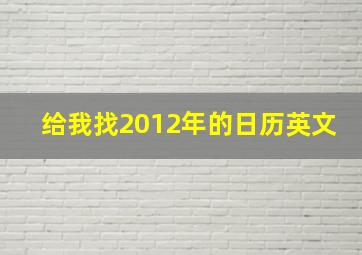 给我找2012年的日历英文